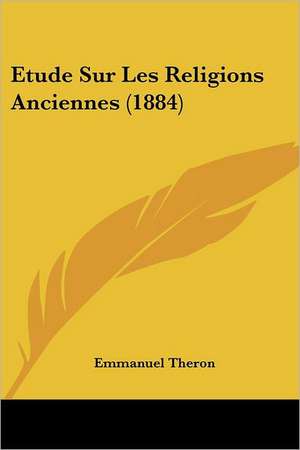 Etude Sur Les Religions Anciennes (1884)

Emmanuel Theron